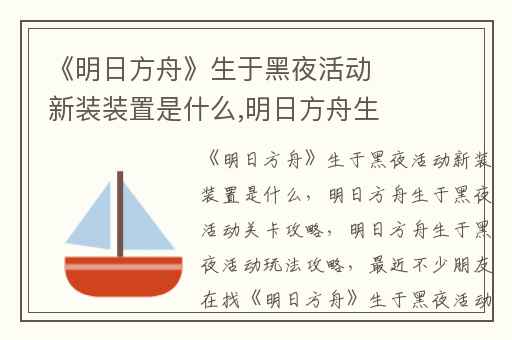 《明日方舟》生于黑夜活动新装装置是什么,明日方舟生

《明日方舟》生于黑夜活动新装装置是什么，明日方舟生于黑夜活动关卡攻略，明日方舟生于黑夜活动玩法攻略，最近不少朋友在找《明日方舟》生于黑夜活动